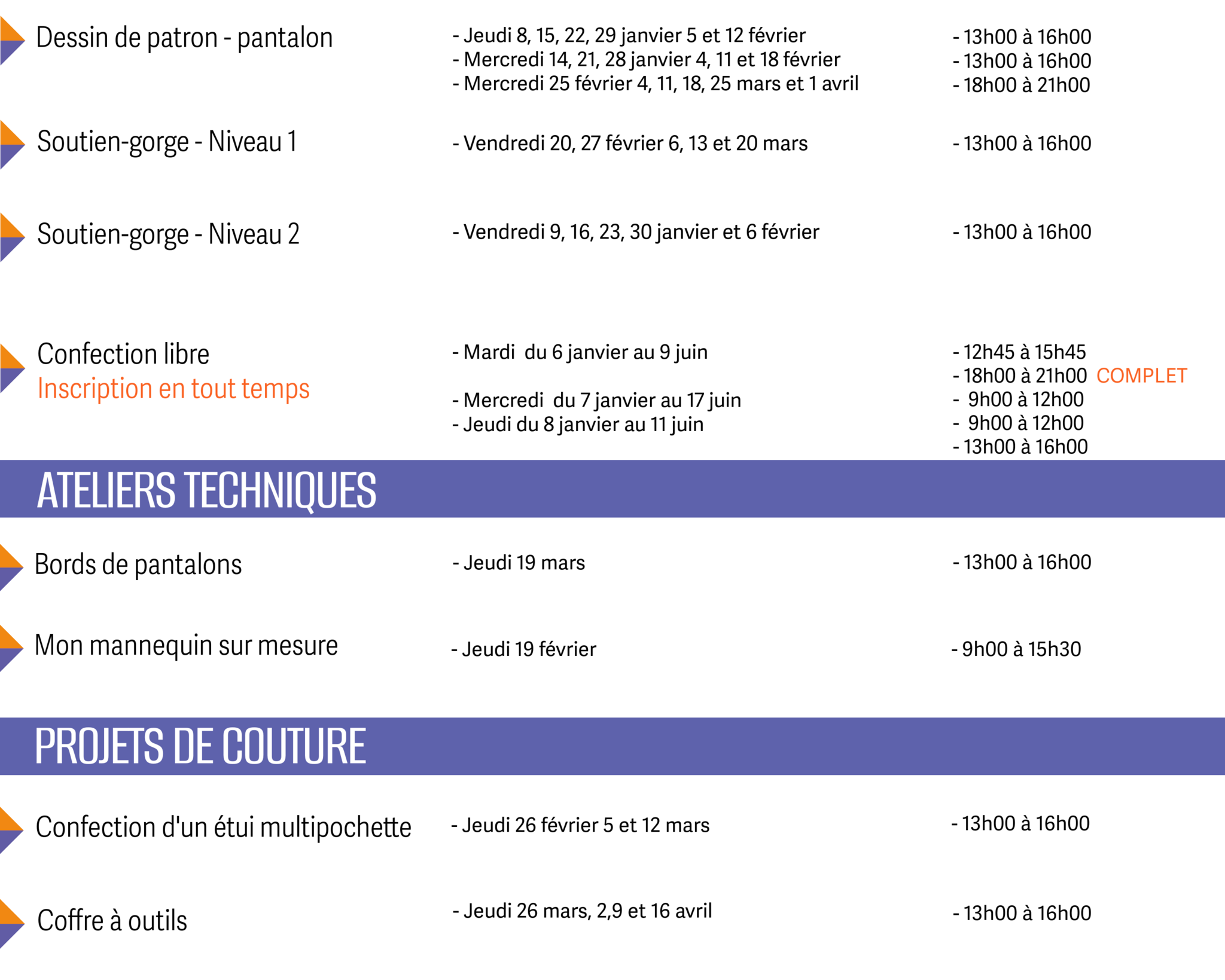 Dessin de patron - pantalon

- Jeudi 8, 15, 22, 29 janvier 5 et 12 février
- Mercredi 14, 21, 28 janvier 4, 11 et 18 février
- Mercredi 25 février 4, 11, 18, 25 mars et 1 avril

- 13h00 à 16h00
- 13h00 à 16h00
- 18h00 à 21h00

Soutien-gorge - Niveau 1

- Vendredi 20, 27 février 6, 13 et 20 mars

- 13h00 à 16h00

Soutien-gorge - Niveau 2

- Vendredi 9, 16, 23, 30 janvier et 6 février

- 13h00 à 16h00

Confection libre
Inscription en tout temps

- Mardi du 6 janvier au 9 juin

- Mercredi du 7 janvier au 17 juin
- Jeudi du 8 janvier au 11 juin

- 12h45 à 15h45
- 18h00 à 21h00 COMPLET
- 9h00 à 12h00
- 9h00 à 12h00
- 13h00 à 16h00

ATELIERS TECHNIQUES

Bords de pantalons

- Jeudi 19 mars

- 13h00 à 16h00

Mon mannequin sur mesure

- Jeudi 19 février

- 9h00 à 15h30

PROJETS DE COUTURE

Confection d'un étui multipochette

- Jeudi 26 février 5 et 12 mars

- 13h00 à 16h00

Coffre à outils

- Jeudi 26 mars, 2,9 et 16 avril

- 13h00 à 16h00